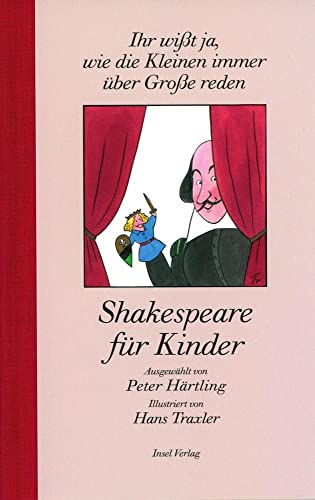 Ihr wißt ja, wie die Kleinen immer über Große reden

Shakespeare für Kinder

Ausgewählt von
Peter Härtling
Illustriert von
Hans Traxler

Insel Verlag